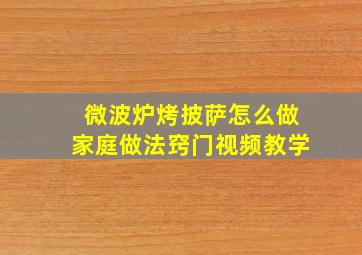 微波炉烤披萨怎么做
家庭做法窍门视频教学